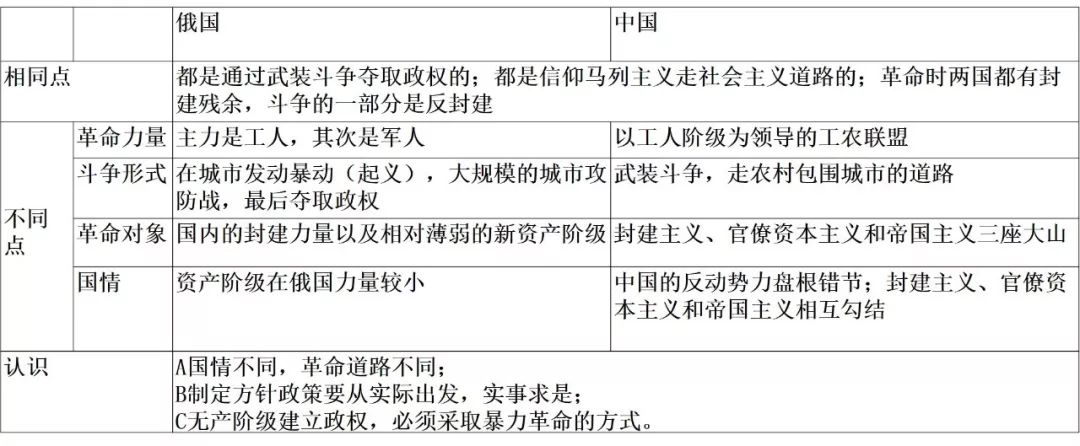 | | | 俄国 | 中国 |
|---|---|---|---|
| 相同点 | | 都是通过武装斗争夺取政权的；都是信仰马列主义走社会主义道路的；革命时两国都有封建残余，斗争的一部分是反封建 | |
| 不同点 | 革命力量 | 主力是工人，其次是军人 | 以工人阶级为领导的工农联盟 |
| | 斗争形式 | 在城市发动暴动（起义），大规模的城市攻防战，最后夺取政权 | 武装斗争，走农村包围城市的道路 |
| | 革命对象 | 国内的封建力量以及相对薄弱的新资产阶级 | 封建主义、官僚资本主义和帝国主义三座大山 |
| | 国情 | 资产阶级在俄国力量较小 | 中国的反动势力盘根错节；封建主义、官僚资本主义和帝国主义相互勾结 |
| 认识 | | A国情不同，革命道路不同；<br>B制定方针政策要从实际出发，实事求是；<br>C无产阶级建立政权，必须采取暴力革命的方式。 | |